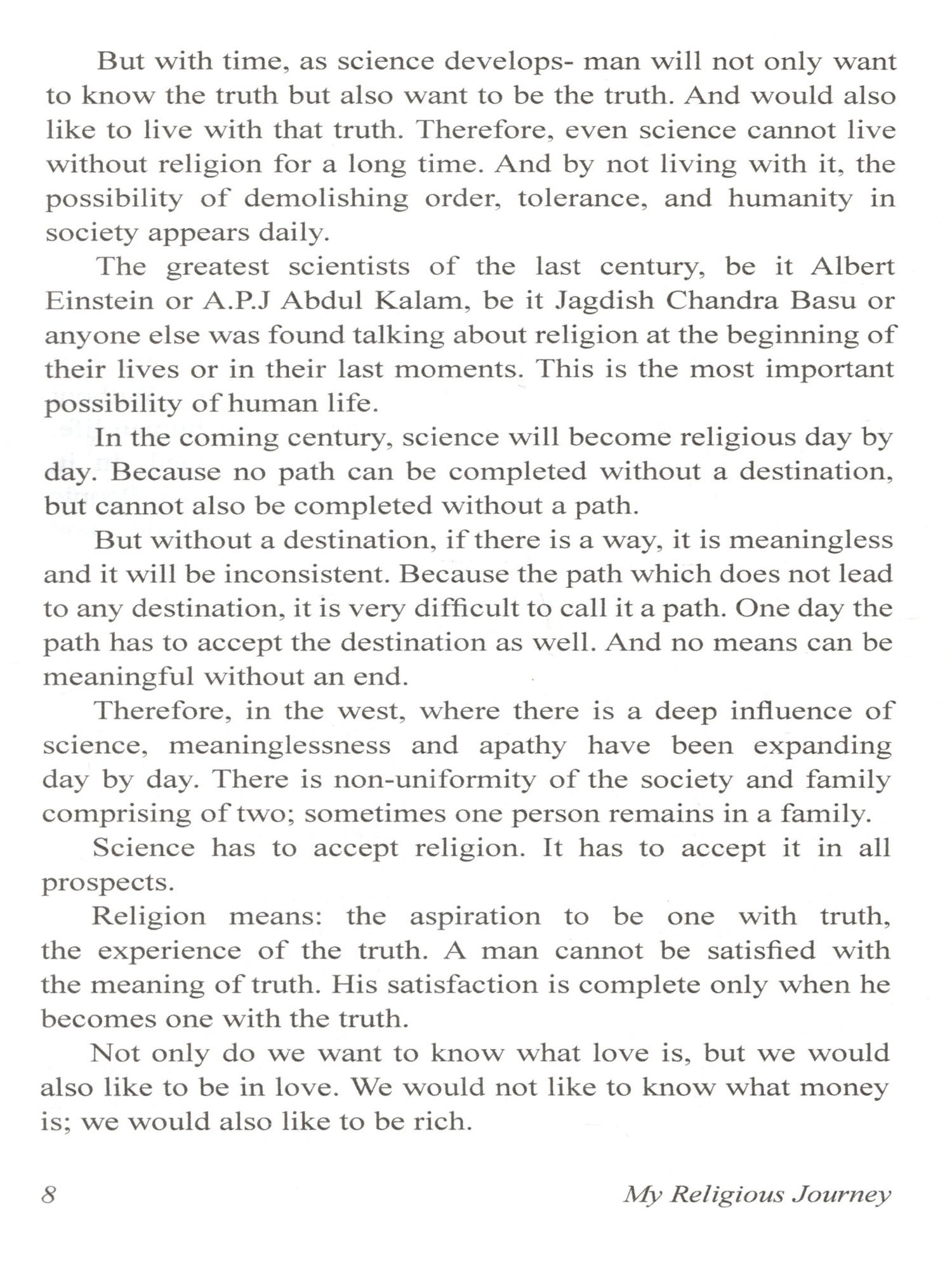 But with time, as science develops- man will not only want to know the truth but also want to be the truth. And would also like to live with that truth. Therefore, even science cannot live without religion for a long time. And by not living with it, the possibility of demolishing order, tolerance, and humanity in society appears daily.

The greatest scientists of the last century, be it Albert Einstein or A.P.J Abdul Kalam, be it Jagdish Chandra Basu or anyone else was found talking about religion at the beginning of their lives or in their last moments. This is the most important possibility of human life.

In the coming century, science will become religious day by day. Because no path can be completed without a destination, but cannot also be completed without a path.

But without a destination, if there is a way, it is meaningless and it will be inconsistent. Because the path which does not lead to any destination, it is very difficult to call it a path. One day the path has to accept the destination as well. And no means can be meaningful without an end.

Therefore, in the west, where there is a deep influence of science, meaninglessness and apathy have been expanding day by day. There is non-uniformity of the society and family comprising of two; sometimes one person remains in a family.

Science has to accept religion. It has to accept it in all prospects.

Religion means: the aspiration to be one with truth, the experience of the truth. A man cannot be satisfied with the meaning of truth. His satisfaction is complete only when he becomes one with the truth.

Not only do we want to know what love is, but we would also like to be in love. We would not like to know what money is; we would also like to be rich.

8 My Religious Journey